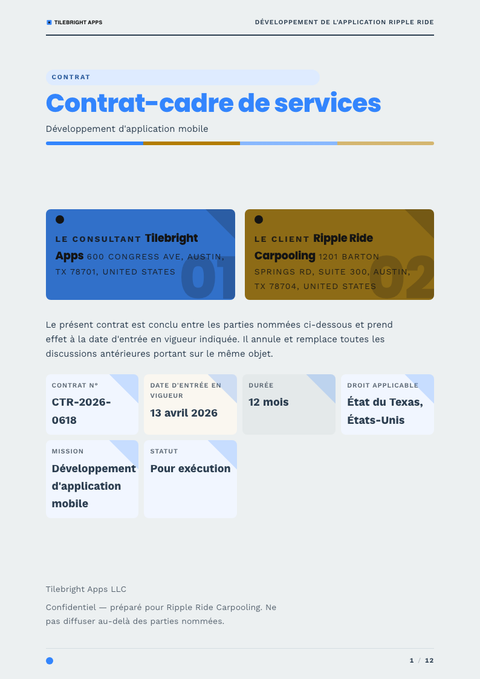 TILEBRIGHT APPS

DÉVELOPPEMENT DE L'APPLICATION RIPPLE RIDE

CONTRAT

Contrat-cadre de services

Développement d'application mobile

LE CONSULTANT Tilebright Apps 600 CONGRESS AVE, AUSTIN, TX 78701, UNITED STATES

01

LE CLIENT Ripple Ride Carpooling 1201 BARTON SPRINGS RD, SUITE 300, AUSTIN, TX 78704, UNITED STATES

02

Le présent contrat est conclu entre les parties nommées ci-dessous et prend effet à la date d'entrée en vigueur indiquée. Il annule et remplace toutes les discussions antérieures portant sur le même objet.

CONTRAT N°
CTR-2026-0618

DATE D'ENTRÉE EN VIGUEUR
13 avril 2026

DURÉE
12 mois

DROIT APPLICABLE
État du Texas, États-Unis

MISSION
Développement d'application mobile

STATUT
Pour exécution

Tilebright Apps LLC

Confidentiel — préparé pour Ripple Ride Carpooling. Ne pas diffuser au-delà des parties nommées.

1 / 12